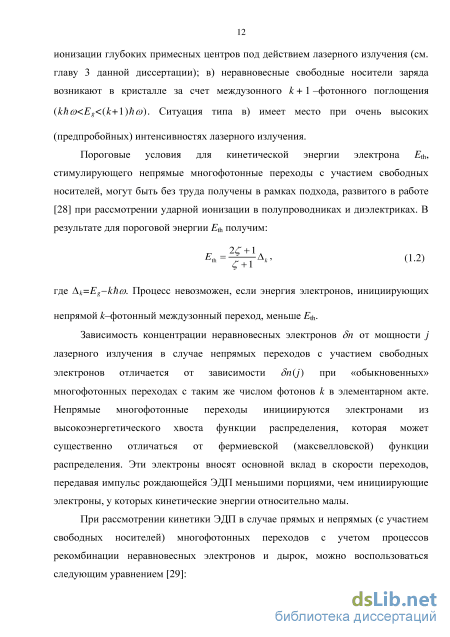 12

ионизации глубоких примесных центров под действием лазерного излучения (см. главу 3 данной диссертации); в) неравновесные свободные носители заряда возникают в кристалле за счет междузонного $k+1$ –фотонного поглощения ($k\hbar\omega<E_g<(k+1)\hbar\omega$). Ситуация типа в) имеет место при очень высоких (предпробойных) интенсивностях лазерного излучения.

Пороговые условия для кинетической энергии электрона $E_{th}$, стимулирующего непрямые многофотонные переходы с участием свободных носителей, могут быть без труда получены в рамках подхода, развитого в работе [28] при рассмотрении ударной ионизации в полупроводниках и диэлектриках. В результате для пороговой энергии $E_{th}$ получим:

$E_{th} = \frac{2\zeta+1}{\zeta+1}\Delta_k$, (1.2)

где $\Delta_k=E_g-k\hbar\omega$. Процесс невозможен, если энергия электронов, инициирующих непрямой $k$–фотонный междузонный переход, меньше $E_{th}$.

Зависимость концентрации неравновесных электронов $\delta n$ от мощности $j$ лазерного излучения в случае непрямых переходов с участием свободных электронов отличается от зависимости $\delta n(j)$ при «обыкновенных» многофотонных переходах с таким же числом фотонов $k$ в элементарном акте. Непрямые многофотонные переходы инициируются электронами из высокоэнергетического хвоста функции распределения, которая может существенно отличаться от фермиевской (максвелловской) функции распределения. Эти электроны вносят основной вклад в скорости переходов, передавая импульс рождающейся ЭДП меньшими порциями, чем инициирующие электроны, у которых кинетические энергии относительно малы.

При рассмотрении кинетики ЭДП в случае прямых и непрямых (с участием свободных носителей) многофотонных переходов с учетом процессов рекомбинации неравновесных электронов и дырок, можно воспользоваться следующим уравнением [29]:

dsLib.net
библиотека диссертаций